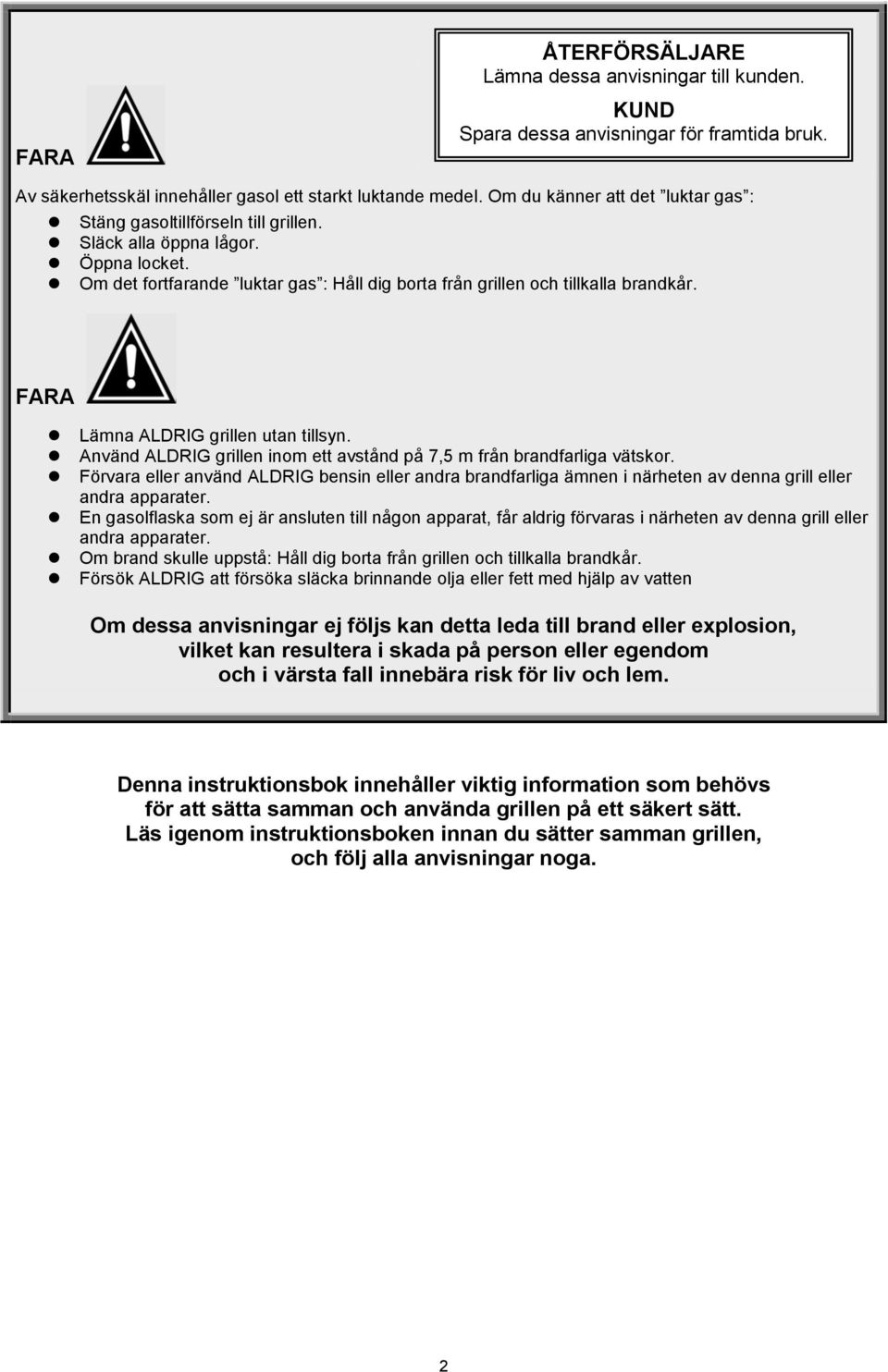 ÅTERFÖRSÄLJARE
Lämna dessa anvisningar till kunden.
KUND
Spara dessa anvisningar för framtida bruk.

FARA

Av säkerhetsskäl innehåller gasol ett starkt luktande medel. Om du känner att det ”luktar gas”:
- Stäng gasoltillförseln till grillen.
- Släck alla öppna lågor.
- Öppna locket.
- Om det fortfarande ”luktar gas”: Håll dig borta från grillen och tillkalla brandkår.

FARA

- Lämna ALDRIG grillen utan tillsyn.
- Använd ALDRIG grillen inom ett avstånd på 7,5 m från brandfarliga vätskor.
- Förvara eller använd ALDRIG bensin eller andra brandfarliga ämnen i närheten av denna grill eller andra apparater.
- En gasolflaska som ej är ansluten till någon apparat, får aldrig förvaras i närheten av denna grill eller andra apparater.
- Om brand skulle uppstå: Håll dig borta från grillen och tillkalla brandkår.
- Försök ALDRIG att försöka släcka brinnande olja eller fett med hjälp av vatten

Om dessa anvisningar ej följs kan detta leda till brand eller explosion, vilket kan resultera i skada på person eller egendom och i värsta fall innebära risk för liv och lem.

Denna instruktionsbok innehåller viktig information som behövs för att sätta samman och använda grillen på ett säkert sätt. Läs igenom instruktionsboken innan du sätter samman grillen, och följ alla anvisningar noga.

2